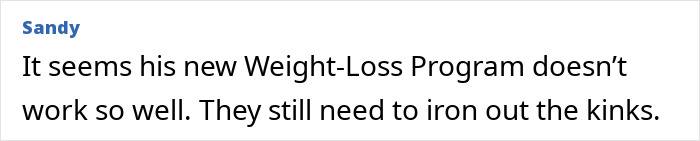 Sandy

It seems his new Weight-Loss Program doesn’t work so well. They still need to iron out the kinks.